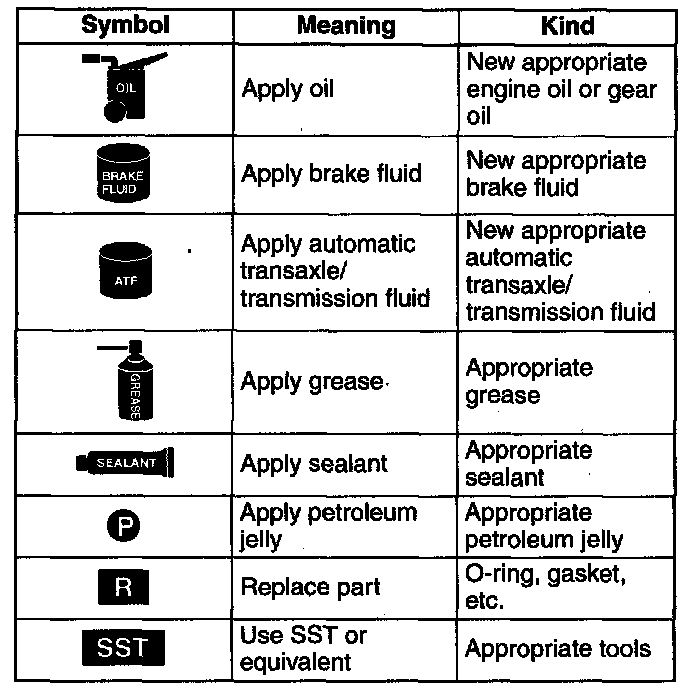 | Symbol | Meaning | Kind |
|---|---|---|
| OIL | Apply oil | New appropriate engine oil or gear oil |
| BRAKE FLUID | Apply brake fluid | New appropriate brake fluid |
| ATF | Apply automatic transaxle/ transmission fluid | New appropriate automatic transaxle/ transmission fluid |
| GREASE | Apply grease | Appropriate grease |
| SEALANT | Apply sealant | Appropriate sealant |
| P | Apply petroleum jelly | Appropriate petroleum jelly |
| R | Replace part | O-ring, gasket, etc. |
| SST | Use SST or equivalent | Appropriate tools |